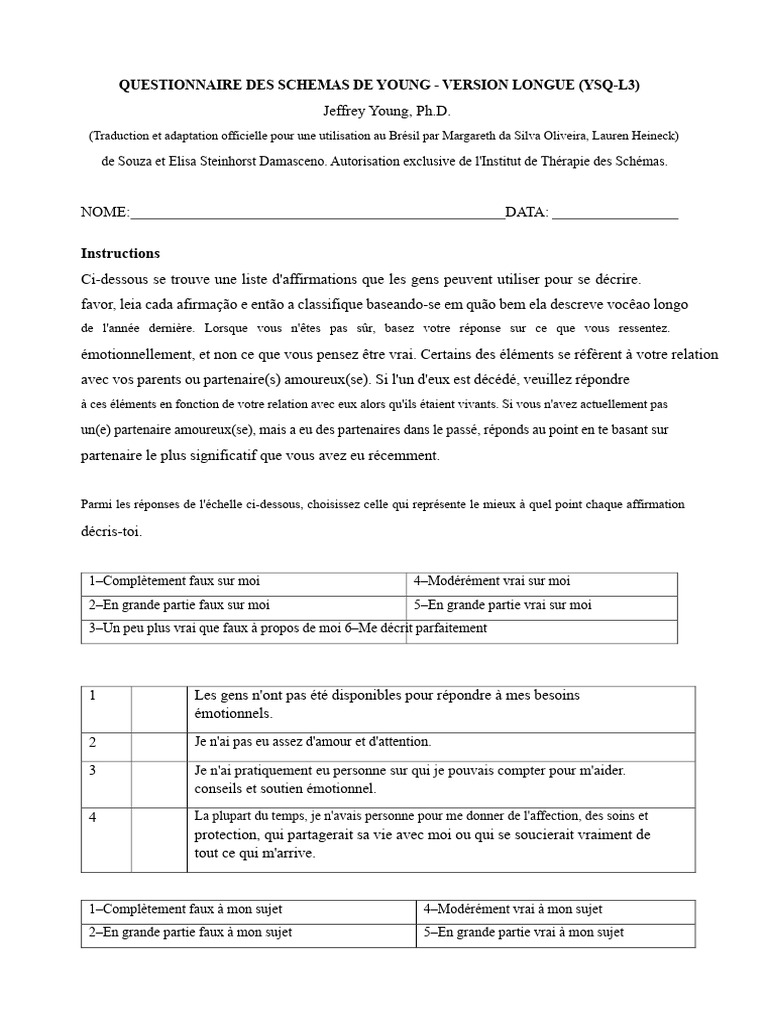 QUESTIONNAIRE DES SCHEMAS DE YOUNG - VERSION LONGUE (YSQ-L3)

Jeffrey Young, Ph.D.

(Traduction et adaptation officielle pour une utilisation au Brésil par Margareth da Silva Oliveira, Lauren Heineck)

de Souza et Elisa Steinhorst Damasceno. Autorisation exclusive de l'Institut de Thérapie des Schémas.

NOME:____DATA: ____

Instructions

Ci-dessous se trouve une liste d'affirmations que les gens peuvent utiliser pour se décrire. favor, leia cada afirmação e então a classifique baseando-se em quão bem ela descreve vocêao longo de l'année dernière. Lorsque vous n'êtes pas sûr, basez votre réponse sur ce que vous ressentez. émotionnellement, et non ce que vous pensez être vrai. Certains des éléments se réfèrent à votre relation avec vos parents ou partenaire(s) amoureux(se). Si l'un d'eux est décédé, veuillez répondre à ces éléments en fonction de votre relation avec eux alors qu'ils étaient vivants. Si vous n'avez actuellement pas un(e) partenaire amoureux(se), mais a eu des partenaires dans le passé, réponds au point en te basant sur partenaire le plus significatif que vous avez eu récemment.

Parmi les réponses de l'échelle ci-dessous, choisissez celle qui représente le mieux à quel point chaque affirmation décris-toi.

| 1–Complètement faux sur moi | 4–Modérément vrai sur moi |
|---|---|
| 2–En grande partie faux sur moi | 5–En grande partie vrai sur moi |
| 3–Un peu plus vrai que faux à propos de moi 6–Me décrit parfaitement | |

| 1 | | Les gens n'ont pas été disponibles pour répondre à mes besoins émotionnels. |
|---|---|---|
| 2 | | Je n'ai pas eu assez d'amour et d'attention. |
| 3 | | Je n'ai pratiquement eu personne sur qui je pouvais compter pour m'aider. conseils et soutien émotionnel. |
| 4 | | La plupart du temps, je n'avais personne pour me donner de l'affection, des soins et protection, qui partagerait sa vie avec moi ou qui se soucierait vraiment de tout ce qui m'arrive. |

| 1–Complètement faux à mon sujet | 4–Modérément vrai à mon sujet |
|---|---|
| 2–En grande partie faux à mon sujet | 5–En grande partie vrai à mon sujet |